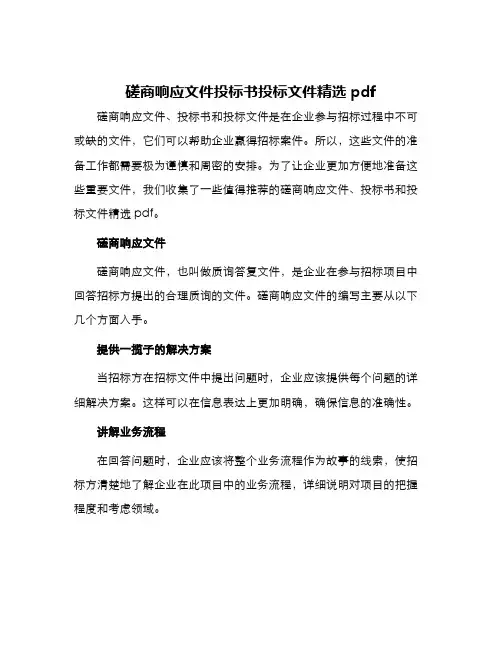 磋商响应文件投标书投标文件精选 pdf

磋商响应文件、投标书和投标文件是在企业参与招标过程中不可或缺的文件，它们可以帮助企业赢得招标案件。所以，这些文件的准备工作都需要极为谨慎和周密的安排。为了让企业更加方便地准备这些重要文件，我们收集了一些值得推荐的磋商响应文件、投标书和投标文件精选 pdf。

磋商响应文件

磋商响应文件，也叫做质询答复文件，是企业在参与招标项目中回答招标方提出的合理质询的文件。磋商响应文件的编写主要从以下几个方面入手。

提供一揽子的解决方案

当招标方在招标文件中提出问题时，企业应该提供每个问题的详细解决方案。这样可以在信息表达上更加明确，确保信息的准确性。

讲解业务流程

在回答问题时，企业应该将整个业务流程作为故事的线索，使招标方清楚地了解企业在此项目中的业务流程，详细说明对项目的把握程度和考虑领域。